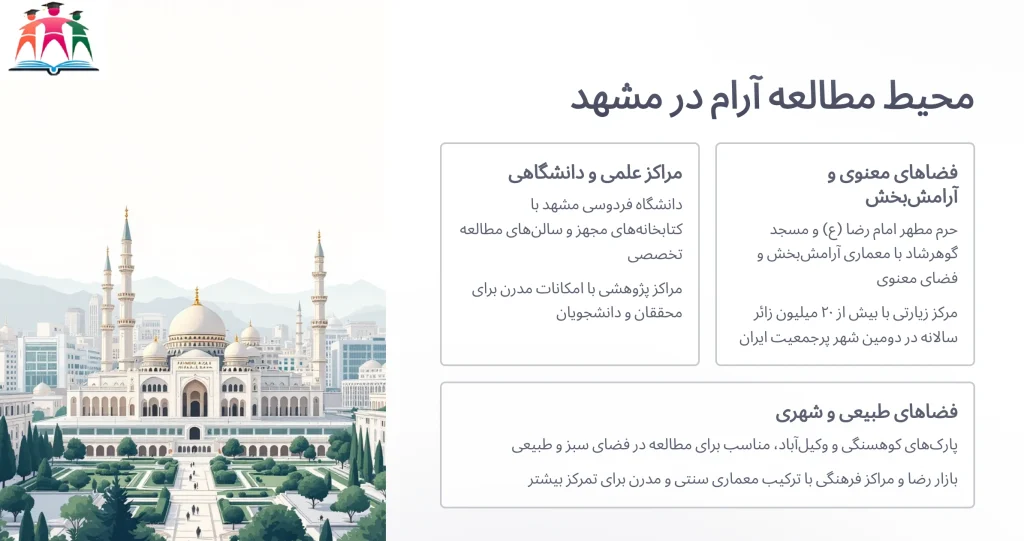 محیط مطالعه آرام در مشهد

فضاهای معنوی و آرامش‌بخش

حرم مطهر امام رضا (ع) و مسجد گوهرشاد با معماری آرامش‌بخش و فضای معنوی

مرکز زیارتی با بیش از ۲۰ میلیون زائر سالانه در دومین شهر پرجمعیت ایران

مراکز علمی و دانشگاهی

دانشگاه فردوسی مشهد با کتابخانه‌های مجهز و سالن‌های مطالعه تخصصی

مراکز پژوهشی با امکانات مدرن برای محققان و دانشجویان

فضاهای طبیعی و شهری

پارک‌های کوهسنگی و وکیل‌آباد، مناسب برای مطالعه در فضای سبز و طبیعی

بازار رضا و مراکز فرهنگی با ترکیب معماری سنتی و مدرن برای تمرکز بیشتر